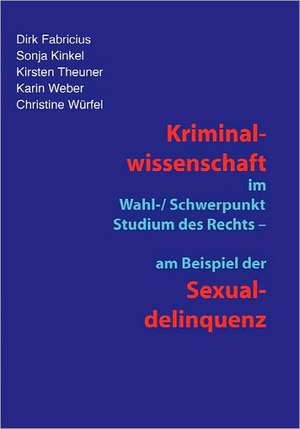 Dirk Fabricius
Sonja Kinkel
Kirsten Theuner
Karin Weber
Christine Würfel

Kriminalwissenschaft
im
Wahl-/ Schwerpunkt
Studium des Rechts –

am Beispiel der
Sexualdelinquenz